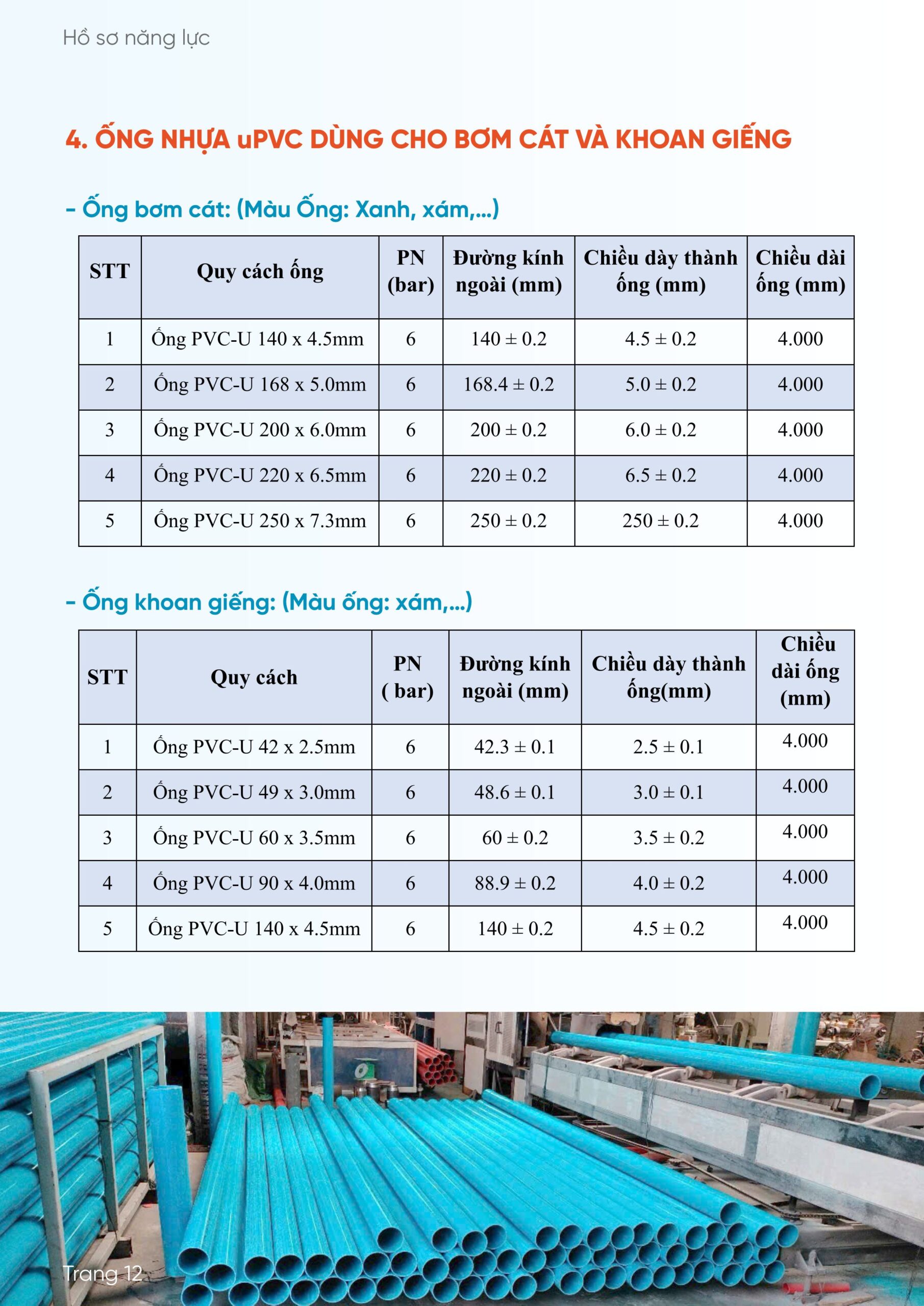 Hồ sơ năng lực

4. ỐNG NHỰA uPVC DÙNG CHO BƠM CÁT VÀ KHOAN GIẾNG

- Ống bơm cát: (Màu Ống: Xanh, xám,...)

| STT | Quy cách ống | PN (bar) | Đường kính ngoài (mm) | Chiều dày thành ống (mm) | Chiều dài ống (mm) |
|---|---|---|---|---|---|
| 1 | Ống PVC-U 140 x 4.5mm | 6 | 140 ± 0.2 | 4.5 ± 0.2 | 4.000 |
| 2 | Ống PVC-U 168 x 5.0mm | 6 | 168.4 ± 0.2 | 5.0 ± 0.2 | 4.000 |
| 3 | Ống PVC-U 200 x 6.0mm | 6 | 200 ± 0.2 | 6.0 ± 0.2 | 4.000 |
| 4 | Ống PVC-U 220 x 6.5mm | 6 | 220 ± 0.2 | 6.5 ± 0.2 | 4.000 |
| 5 | Ống PVC-U 250 x 7.3mm | 6 | 250 ± 0.2 | 250 ± 0.2 | 4.000 |

- Ống khoan giếng: (Màu ống: xám,...)

| STT | Quy cách | PN ( bar) | Đường kính ngoài (mm) | Chiều dày thành ống(mm) | Chiều dài ống (mm) |
|---|---|---|---|---|---|
| 1 | Ống PVC-U 42 x 2.5mm | 6 | 42.3 ± 0.1 | 2.5 ± 0.1 | 4.000 |
| 2 | Ống PVC-U 49 x 3.0mm | 6 | 48.6 ± 0.1 | 3.0 ± 0.1 | 4.000 |
| 3 | Ống PVC-U 60 x 3.5mm | 6 | 60 ± 0.2 | 3.5 ± 0.2 | 4.000 |
| 4 | Ống PVC-U 90 x 4.0mm | 6 | 88.9 ± 0.2 | 4.0 ± 0.2 | 4.000 |
| 5 | Ống PVC-U 140 x 4.5mm | 6 | 140 ± 0.2 | 4.5 ± 0.2 | 4.000 |

Trang 12